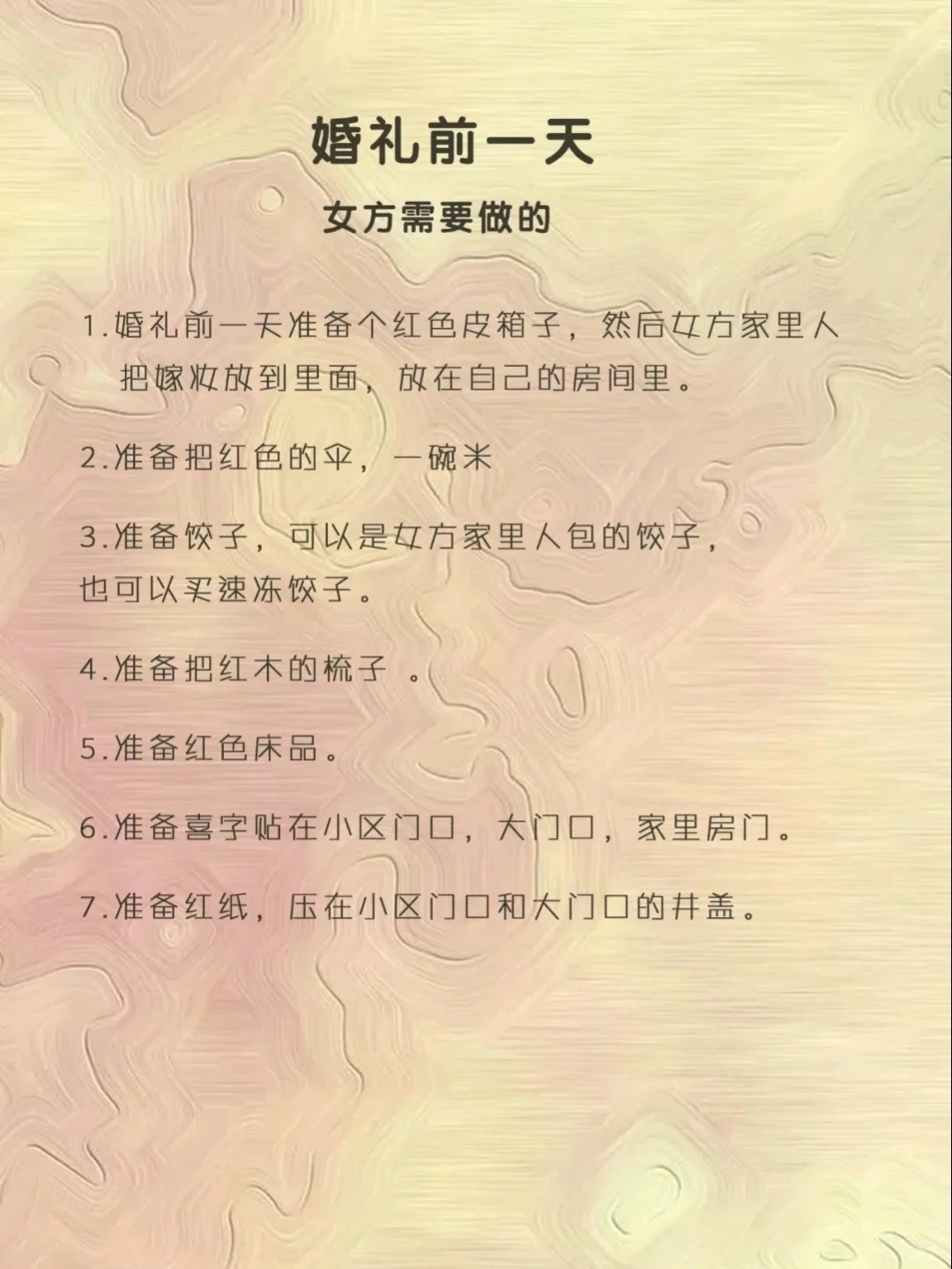 婚礼前一天

女方需要做的

1.婚礼前一天准备个红色皮箱子，然后女方家里人把嫁妆放到里面，放在自己的房间里。

2.准备把红色的伞，一碗米

3.准备饺子，可以是女方家里人包的饺子，也可以买速冻饺子。

4.准备把红木的梳子 。

5.准备红色床品。

6.准备喜字贴在小区门口，大门口，家里房门。

7.准备红纸，压在小区门口和大门口的井盖。